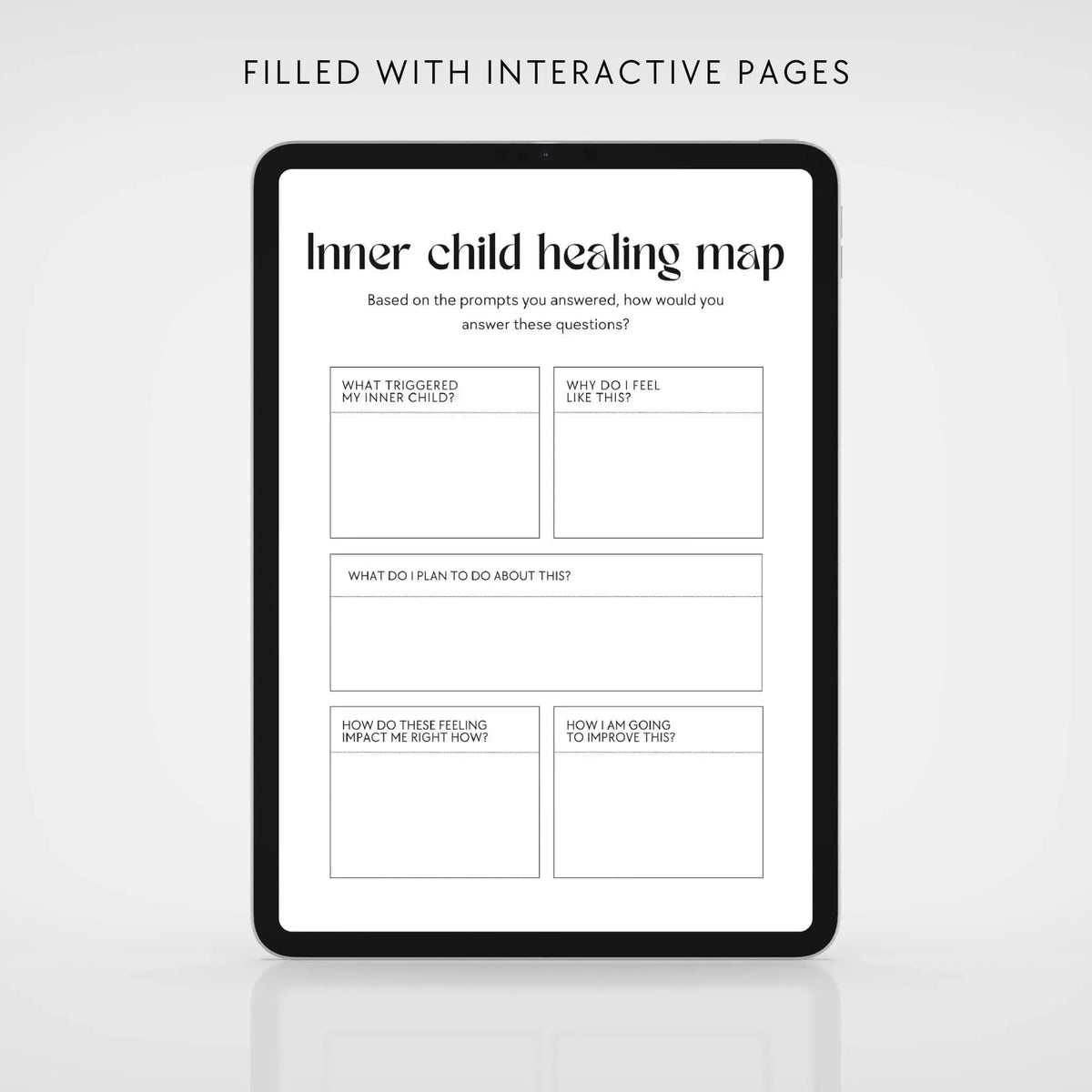 FILLED WITH INTERACTIVE PAGES

Inner child healing map

Based on the prompts you answered, how would you answer these questions?

WHAT TRIGGERED
MY INNER CHILD?

WHY DO I FEEL
LIKE THIS?

WHAT DO I PLAN TO DO ABOUT THIS?

HOW DO THESE FEELING
IMPACT ME RIGHT HOW?

HOW I AM GOING
TO IMPROVE THIS?